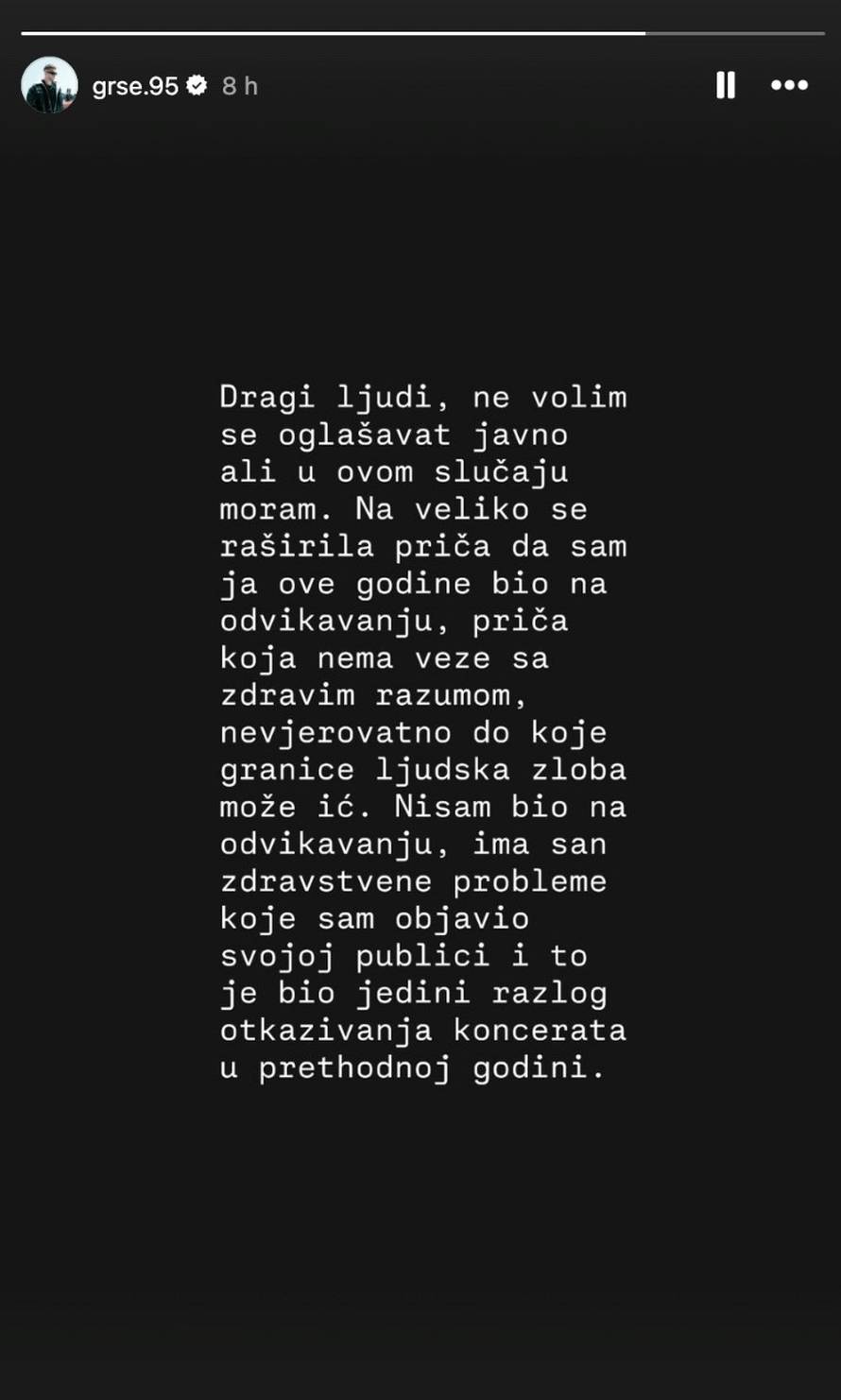 grse.95 8 h

Dragi ljudi, ne volim se oglašavat javno ali u ovom slučaju moram. Na veliko se raširila priča da sam ja ove godine bio na odvikavanju, priča koja nema veze sa zdravim razumom, nevjerovatno do koje granice ljudska zloba može ić. Nisam bio na odvikavanju, ima san zdravstvene probleme koje sam objavio svojoj publici i to je bio jedini razlog otkazivanja koncerata u prethodnoj godini.